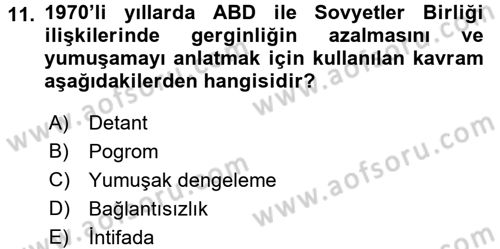 11. 1970'li yıllarda ABD ile Sovyetler Birliği ilişkilerinde gerginliğin azalmasını ve yumuşamayı anlatmak için kullanılan kavram aşağıdakilerden hangisidir?

A) Detant
B) Pogrom
C) Yumuşak dengeleme
D) Bağlantısızlık
E) İntifada

www.aofsoru.com